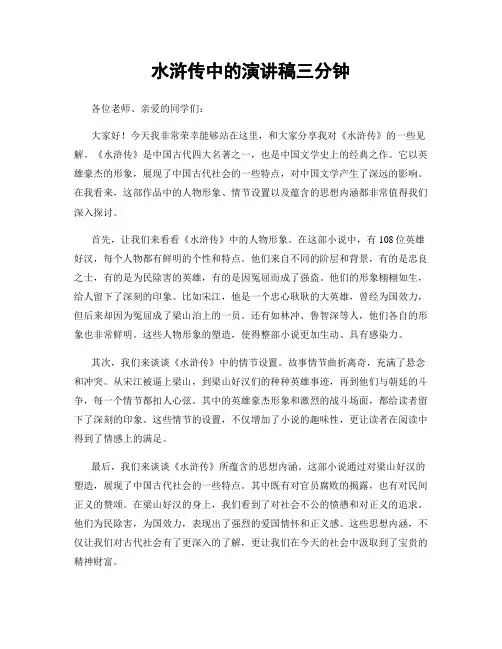 水浒传中的演讲稿三分钟

各位老师、亲爱的同学们：

大家好！今天我非常荣幸能够站在这里，和大家分享我对《水浒传》的一些见解。《水浒传》是中国古代四大名著之一，也是中国文学史上的经典之作。它以英雄豪杰的形象，展现了中国古代社会的一些特点，对中国文学产生了深远的影响。在我看来，这部作品中的人物形象、情节设置以及蕴含的思想内涵都非常值得我们深入探讨。

首先，让我们来看看《水浒传》中的人物形象。在这部小说中，有108位英雄好汉，每个人物都有鲜明的个性和特点。他们来自不同的阶层和背景，有的是忠良之士，有的是为民除害的英雄，有的是因冤屈而成了强盗。他们的形象栩栩如生，给人留下了深刻的印象。比如宋江，他是一个忠心耿耿的大英雄，曾经为国效力，但后来却因为冤屈成了梁山泊上的一员。还有如林冲、鲁智深等人，他们各自的形象也非常鲜明。这些人物形象的塑造，使得整部小说更加生动、具有感染力。

其次，我们来谈谈《水浒传》中的情节设置。故事情节曲折离奇，充满了悬念和冲突。从宋江被逼上梁山，到梁山好汉们的种种英雄事迹，再到他们与朝廷的斗争，每一个情节都扣人心弦。其中的英雄豪杰形象和激烈的战斗场面，都给读者留下了深刻的印象。这些情节的设置，不仅增加了小说的趣味性，更让读者在阅读中得到了情感上的满足。

最后，我们来谈谈《水浒传》所蕴含的思想内涵。这部小说通过对梁山好汉的塑造，展现了中国古代社会的一些特点。其中既有对官员腐败的揭露，也有对民间正义的赞颂。在梁山好汉的身上，我们看到了对社会不公的愤懑和对正义的追求。他们为民除害，为国效力，表现出了强烈的爱国情怀和正义感。这些思想内涵，不仅让我们对古代社会有了更深入的了解，更让我们在今天的社会中汲取到了宝贵的精神财富。